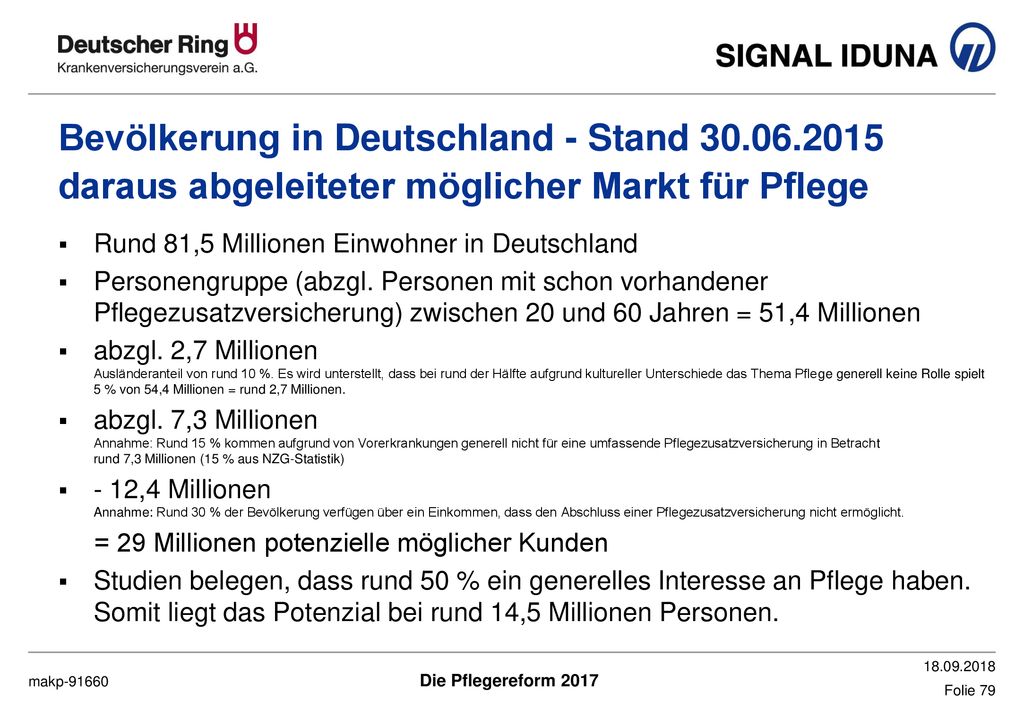 Deutscher Ring
Krankenversicherungsverein a.G.

SIGNAL IDUNA

Bevölkerung in Deutschland - Stand 30.06.2015
daraus abgeleiteter möglicher Markt für Pflege

▪ Rund 81,5 Millionen Einwohner in Deutschland

▪ Personengruppe (abzgl. Personen mit schon vorhandener Pflegezusatzversicherung) zwischen 20 und 60 Jahren = 51,4 Millionen

▪ abzgl. 2,7 Millionen
Ausländeranteil von rund 10 %. Es wird unterstellt, dass bei rund der Hälfte aufgrund kultureller Unterschiede das Thema Pflege generell keine Rolle spielt
5 % von 54,4 Millionen = rund 2,7 Millionen.

▪ abzgl. 7,3 Millionen
Annahme: Rund 15 % kommen aufgrund von Vorerkrankungen generell nicht für eine umfassende Pflegezusatzversicherung in Betracht
rund 7,3 Millionen (15 % aus NZG-Statistik)

▪ - 12,4 Millionen
Annahme: Rund 30 % der Bevölkerung verfügen über ein Einkommen, dass den Abschluss einer Pflegezusatzversicherung nicht ermöglicht.

= 29 Millionen potenzielle möglicher Kunden

▪ Studien belegen, dass rund 50 % ein generelles Interesse an Pflege haben. Somit liegt das Potenzial bei rund 14,5 Millionen Personen.

makp-91660

Die Pflegereform 2017

18.09.2018
Folie 79